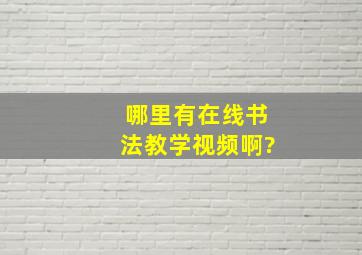 哪里有在线书法教学视频啊?